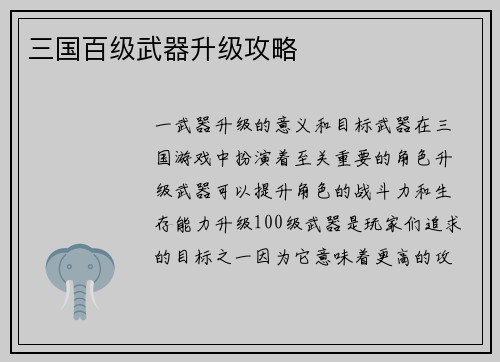 三国百级武器升级攻略

一武器升级的意义和目标武器在三国游戏中扮演着至关重要的角色升级武器可以提升角色的战斗力和生存能力升级100级武器是玩家们追求的目标之一因为它意味着更高的攻